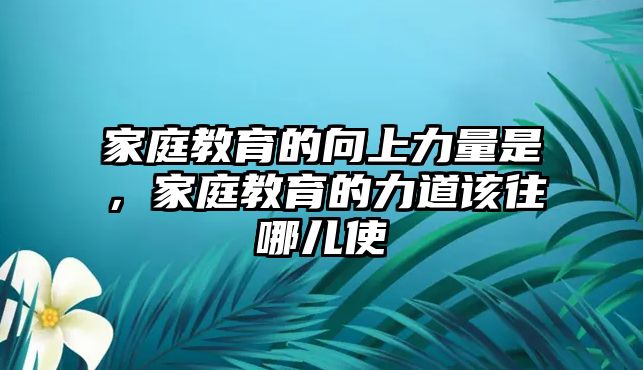 家庭教育的向上力量是，家庭教育的力道该往哪儿使